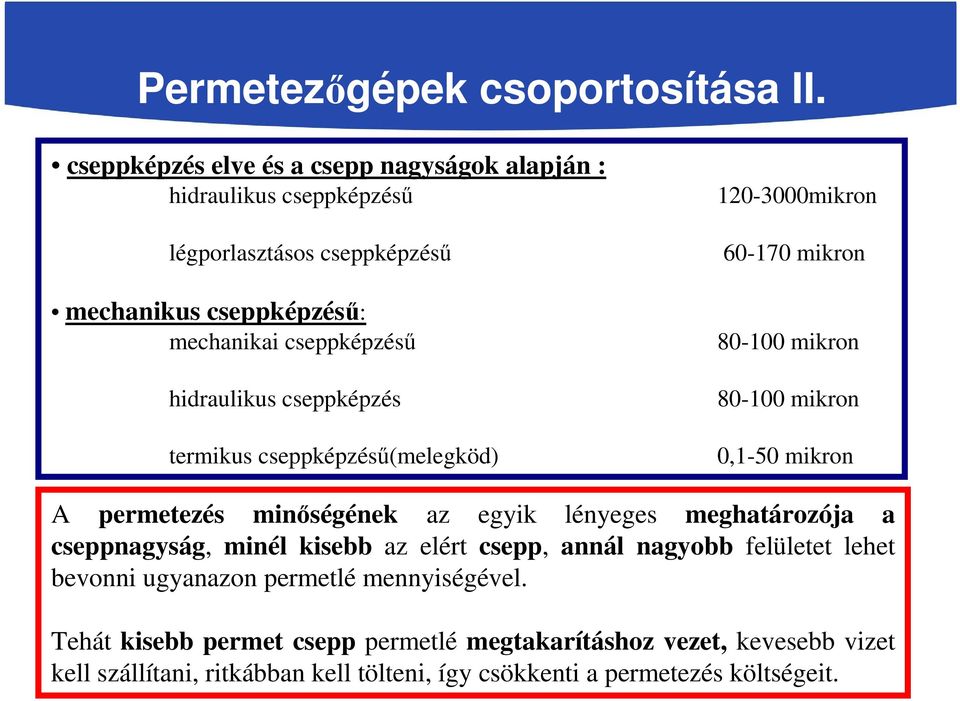 Permetezőgépek csoportosítása II.

• cseppképzés elve és a csepp nagyságok alapján :
hidraulikus cseppképzésű 120-3000mikron
légporlasztásos cseppképzésű 60-170 mikron

• mechanikus cseppképzésű:
mechanikai cseppképzésű 80-100 mikron
hidraulikus cseppképzés 80-100 mikron
termikus cseppképzésű(melegköd) 0,1-50 mikron

A permetezés minőségének az egyik lényeges meghatározója a cseppnagyság, minél kisebb az elért csepp, annál nagyobb felületet lehet bevonni ugyanazon permetlé mennyiségével.

Tehát kisebb permet csepp permetlé megtakarításhoz vezet, kevesebb vizet kell szállítani, ritkábban kell tölteni, így csökkenti a permetezés költségeit.